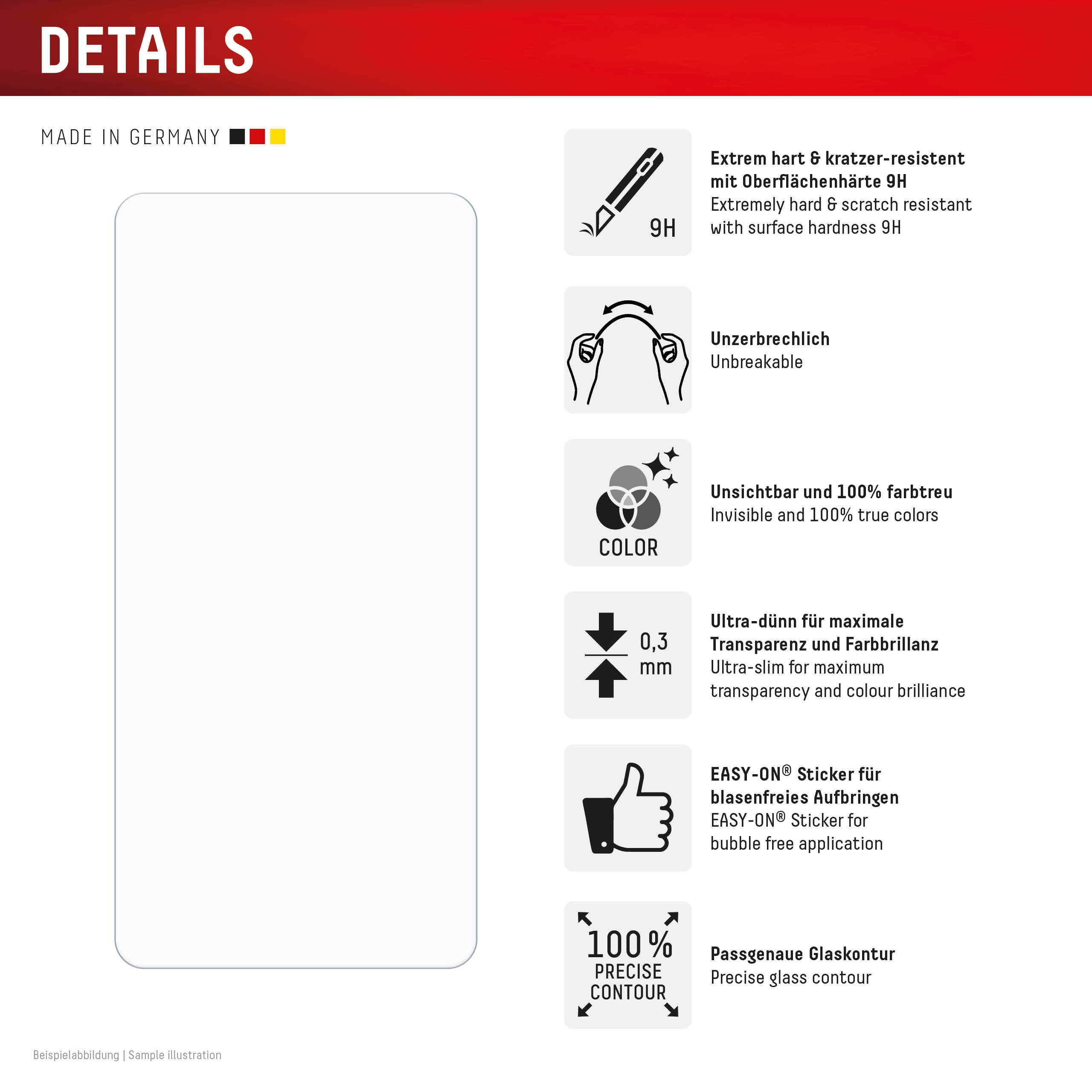 DETAILS

MADE IN GERMANY

9H

Extrem hart & kratzer-resistent mit Oberflächenhärte 9H
Extremely hard & scratch resistant with surface hardness 9H

Unzerbrechlich
Unbreakable

COLOR

Unsichtbar und 100% farbtreu
Invisible and 100% true colors

0,3 mm

Ultra-dünn für maximale Transparenz und Farbbrillanz
Ultra-slim for maximum transparency and colour brilliance

EASY-ON® Sticker für blasenfreies Aufbringen
EASY-ON® Sticker for bubble free application

100 % PRECISE CONTOUR

Passgenaue Glaskontur
Precise glass contour

Beispielabbildung | Sample illustration